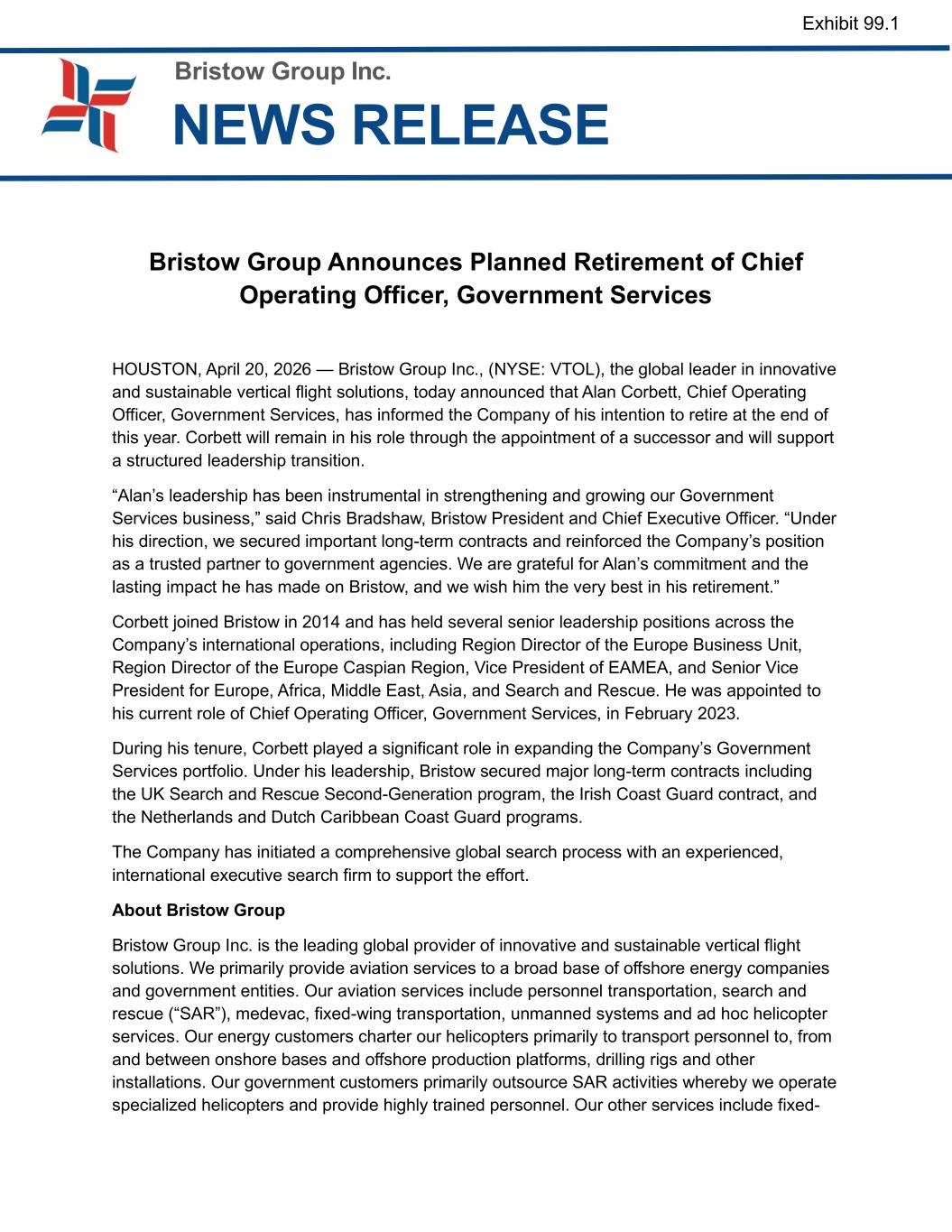 Exhibit 99.1

Bristow Group Inc.

NEWS RELEASE

Bristow Group Announces Planned Retirement of Chief Operating Officer, Government Services

HOUSTON, April 20, 2026 — Bristow Group Inc., (NYSE: VTOL), the global leader in innovative and sustainable vertical flight solutions, today announced that Alan Corbett, Chief Operating Officer, Government Services, has informed the Company of his intention to retire at the end of this year. Corbett will remain in his role through the appointment of a successor and will support a structured leadership transition.

“Alan’s leadership has been instrumental in strengthening and growing our Government Services business,” said Chris Bradshaw, Bristow President and Chief Executive Officer. “Under his direction, we secured important long-term contracts and reinforced the Company’s position as a trusted partner to government agencies. We are grateful for Alan’s commitment and the lasting impact he has made on Bristow, and we wish him the very best in his retirement.”

Corbett joined Bristow in 2014 and has held several senior leadership positions across the Company’s international operations, including Region Director of the Europe Business Unit, Region Director of the Europe Caspian Region, Vice President of EAMEA, and Senior Vice President for Europe, Africa, Middle East, Asia, and Search and Rescue. He was appointed to his current role of Chief Operating Officer, Government Services, in February 2023.

During his tenure, Corbett played a significant role in expanding the Company’s Government Services portfolio. Under his leadership, Bristow secured major long-term contracts including the UK Search and Rescue Second-Generation program, the Irish Coast Guard contract, and the Netherlands and Dutch Caribbean Coast Guard programs.

The Company has initiated a comprehensive global search process with an experienced, international executive search firm to support the effort.

About Bristow Group

Bristow Group Inc. is the leading global provider of innovative and sustainable vertical flight solutions. We primarily provide aviation services to a broad base of offshore energy companies and government entities. Our aviation services include personnel transportation, search and rescue (“SAR”), medevac, fixed-wing transportation, unmanned systems and ad hoc helicopter services. Our energy customers charter our helicopters primarily to transport personnel to, from and between onshore bases and offshore production platforms, drilling rigs and other installations. Our government customers primarily outsource SAR activities whereby we operate specialized helicopters and provide highly trained personnel. Our other services include fixed-